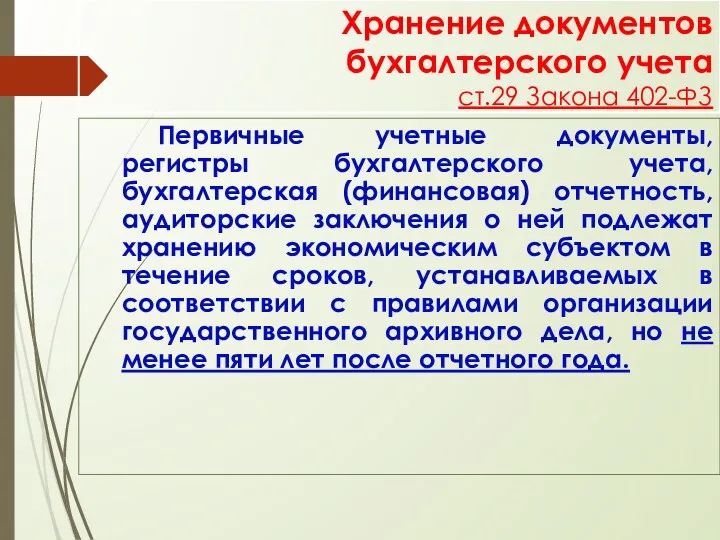 Хранение документов бухгалтерского учета
ст.29 Закона 402-ФЗ

Первичные учетные документы, регистры бухгалтерского учета, бухгалтерская (финансовая) отчетность, аудиторские заключения о ней подлежат хранению экономическим субъектом в течение сроков, устанавливаемых в соответствии с правилами организации государственного архивного дела, но не менее пяти лет после отчетного года.